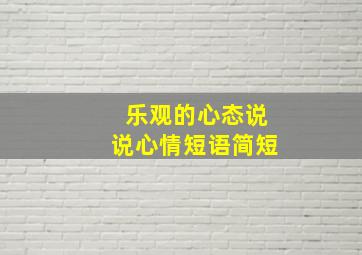 乐观的心态说
说心情短语简短